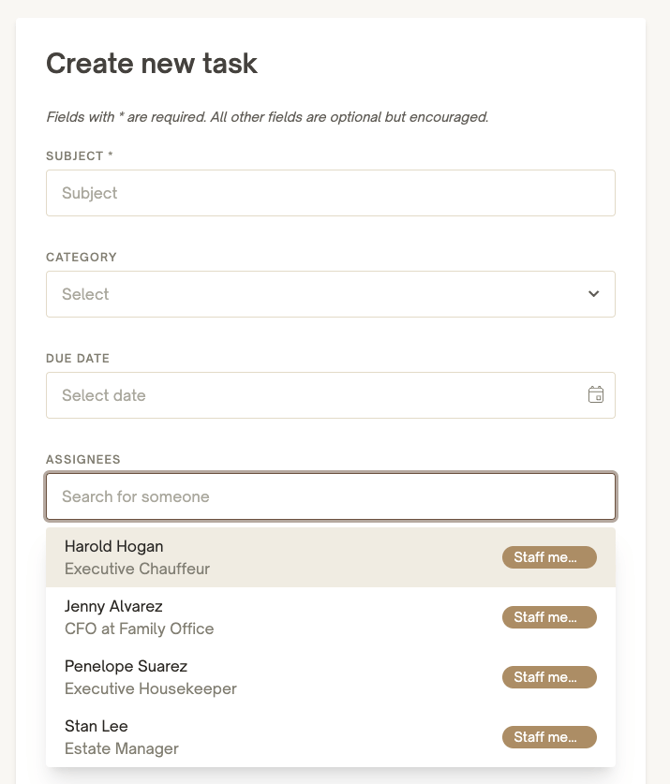 Create new task

Fields with * are required. All other fields are optional but encouraged.

SUBJECT *

Subject

CATEGORY

Select

DUE DATE

Select date

ASSIGNEES

Search for someone

Harold Hogan
Executive Chauffeur
Staff me...

Jenny Alvarez
CFO at Family Office
Staff me...

Penelope Suarez
Executive Housekeeper
Staff me...

Stan Lee
Estate Manager
Staff me...